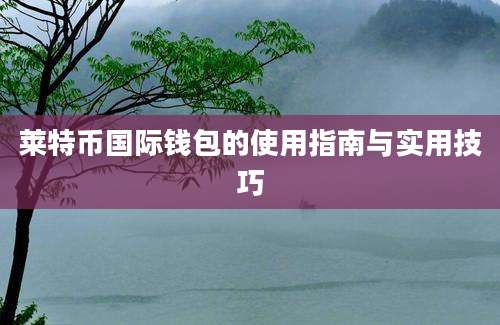 莱特币国际钱包的使用指南与实用技巧